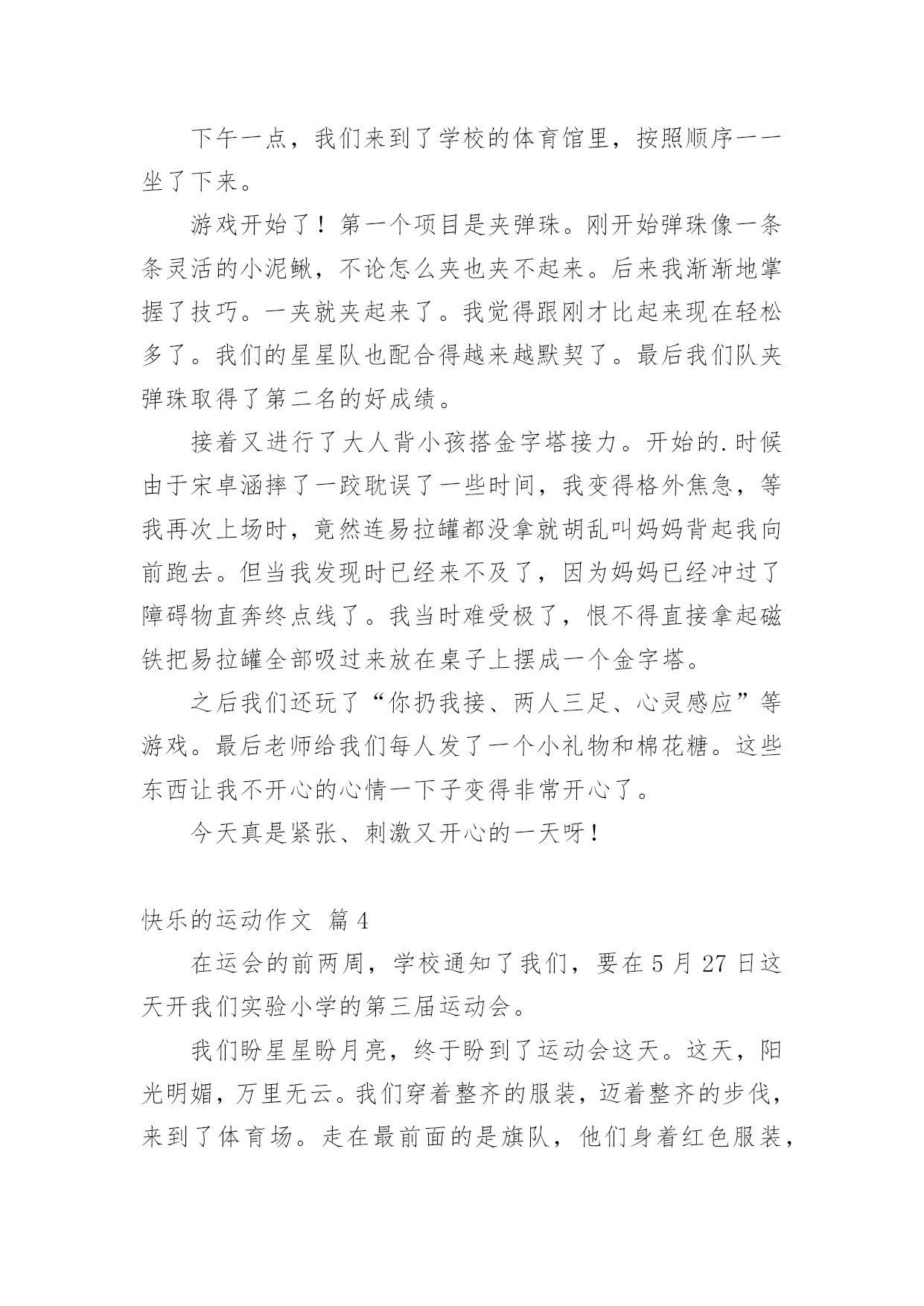 下午一点，我们来到了学校的体育馆里，按照顺序一一坐了下来。

游戏开始了！第一个项目是夹弹珠。刚开始弹珠像一条条灵活的小泥鳅，不论怎么夹也夹不起来。后来我渐渐地掌握了技巧。一夹就夹起来了。我觉得跟刚才比起来现在轻松多了。我们的星星队也配合得越来越默契了。最后我们队夹弹珠取得了第二名的好成绩。

接着又进行了大人背小孩搭金字塔接力。开始的.时候由于宋卓涵摔了一跤耽误了一些时间，我变得格外焦急，等我再次上场时，竟然连易拉罐都没拿就胡乱叫妈妈背起我向前跑去。但当我发现时已经来不及了，因为妈妈已经冲过了障碍物直奔终点线了。我当时难受极了，恨不得直接拿起磁铁把易拉罐全部吸过来放在桌子上摆成一个金字塔。

之后我们还玩了“你扔我接、两人三足、心灵感应”等游戏。最后老师给我们每人发了一个小礼物和棉花糖。这些东西让我不开心的心情一下子变得非常开心了。

今天真是紧张、刺激又开心的一天呀！

快乐的运动作文 篇4

在运会的前两周，学校通知了我们，要在5月27日这天开我们实验小学的第三届运动会。

我们盼星星盼月亮，终于盼到了运动会这天。这天，阳光明媚，万里无云。我们穿着整齐的服装，迈着整齐的步伐，来到了体育场。走在最前面的是旗队，他们身着红色服装，